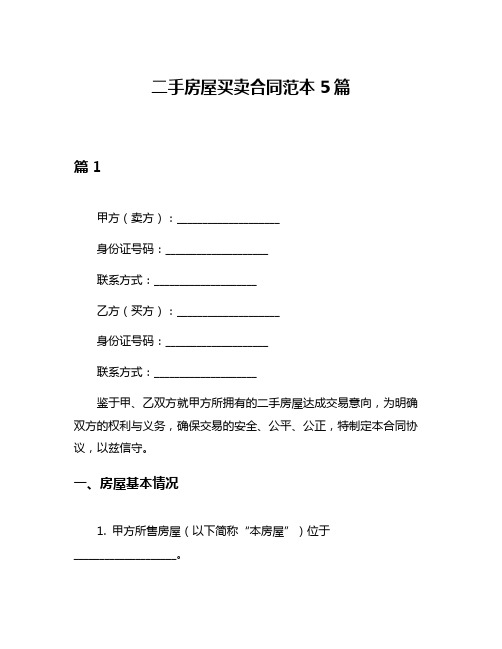 二手房屋买卖合同范本 5 篇

篇 1

甲方（卖方）：__________________

身份证号码：__________________

联系方式：__________________

乙方（买方）：__________________

身份证号码：__________________

联系方式：__________________

鉴于甲、乙双方就甲方所拥有的二手房屋达成交易意向，为明确双方的权利与义务，确保交易的安全、公平、公正，特制定本合同协议，以兹信守。

一、房屋基本情况

1. 甲方所售房屋（以下简称“本房屋”）位于__________________。